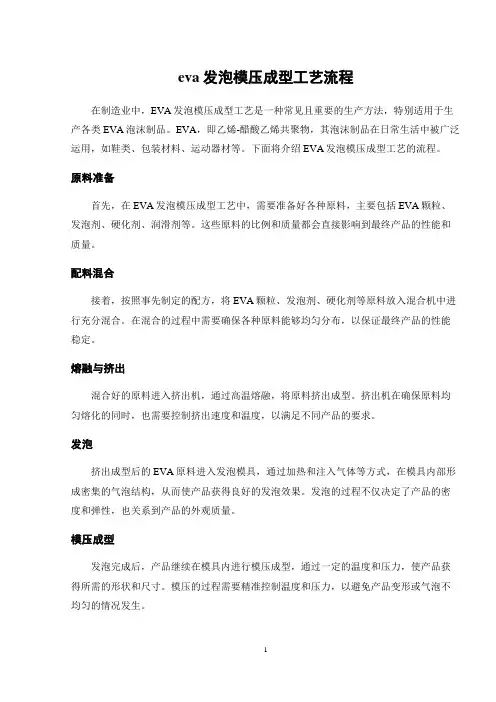 eva 发泡模压成型工艺流程

在制造业中，EVA 发泡模压成型工艺是一种常见且重要的生产方法，特别适用于生产各类 EVA 泡沫制品。EVA，即乙烯-醋酸乙烯共聚物，其泡沫制品在日常生活中被广泛运用，如鞋类、包装材料、运动器材等。下面将介绍 EVA 发泡模压成型工艺的流程。

原料准备

首先，在 EVA 发泡模压成型工艺中，需要准备好各种原料，主要包括 EVA 颗粒、发泡剂、硬化剂、润滑剂等。这些原料的比例和质量都会直接影响到最终产品的性能和质量。

配料混合

接着，按照事先制定的配方，将 EVA 颗粒、发泡剂、硬化剂等原料放入混合机中进行充分混合。在混合的过程中需要确保各种原料能够均匀分布，以保证最终产品的性能稳定。

熔融与挤出

混合好的原料进入挤出机，通过高温熔融，将原料挤出成型。挤出机在确保原料均匀熔化的同时，也需要控制挤出速度和温度，以满足不同产品的要求。

发泡

挤出成型后的 EVA 原料进入发泡模具，通过加热和注入气体等方式，在模具内部形成密集的气泡结构，从而使产品获得良好的发泡效果。发泡的过程不仅决定了产品的密度和弹性，也关系到产品的外观质量。

模压成型

发泡完成后，产品继续在模具内进行模压成型，通过一定的温度和压力，使产品获得所需的形状和尺寸。模压的过程需要精准控制温度和压力，以避免产品变形或气泡不均匀的情况发生。

1